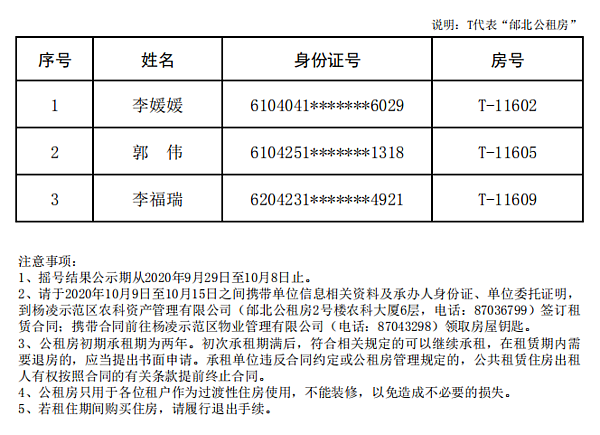 说明：T代表“邰北公租房”

| 序号 | 姓名 | 身份证号 | 房号 |
|---|---|---|---|
| 1 | 李媛媛 | 6104041*******6029 | T-11602 |
| 2 | 郭　伟 | 6104251*******1318 | T-11605 |
| 3 | 李福瑞 | 6204231*******4921 | T-11609 |

注意事项：
1、摇号结果公示期从2020年9月29日至10月8日止。
2、请于2020年10月9日至10月15日之间携带单位信息相关资料及承办人身份证、单位委托证明，到杨凌示范区农科资产管理有限公司（邰北公租房2号楼农科大厦6层，电话：87036799）签订租赁合同；携带合同前往杨凌示范区物业管理有限公司（电话：87043298）领取房屋钥匙。
3、公租房初期承租期为两年。初次承租期满后，符合相关规定的可以继续承租，在租赁期内需要退房的，应当提出书面申请。承租单位违反合同约定或公租房管理规定的，公共租赁住房出租人有权按照合同的有关条款提前终止合同。
4、公租房只用于各位租户作为过渡性住房使用，不能装修，以免造成不必要的损失。
5、若租住期间购买住房，请履行退出手续。